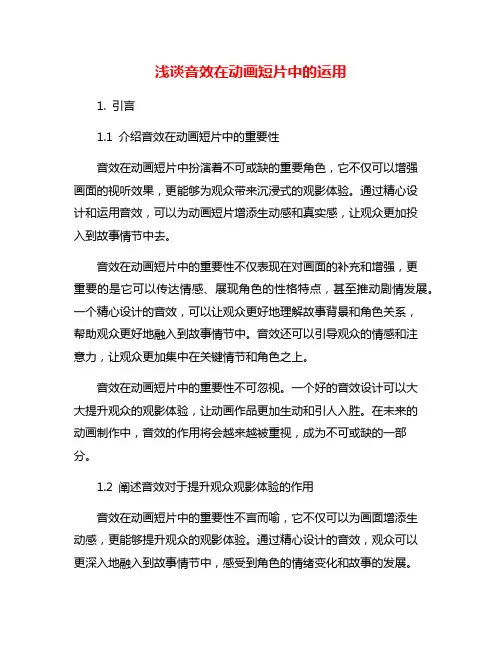 浅谈音效在动画短片中的运用

1. 引言

1.1 介绍音效在动画短片中的重要性

音效在动画短片中扮演着不可或缺的重要角色，它不仅可以增强画面的视听效果，更能够为观众带来沉浸式的观影体验。通过精心设计和运用音效，可以为动画短片增添生动感和真实感，让观众更加投入到故事情节中去。

音效在动画短片中的重要性不仅表现在对画面的补充和增强，更重要的是它可以传达情感、展现角色的性格特点，甚至推动剧情发展。一个精心设计的音效，可以让观众更好地理解故事背景和角色关系，帮助观众更好地融入到故事情节中。音效还可以引导观众的情感和注意力，让观众更加集中在关键情节和角色之上。

音效在动画短片中的重要性不可忽视。一个好的音效设计可以大大提升观众的观影体验，让动画作品更加生动和引人入胜。在未来的动画制作中，音效的作用将会越来越被重视，成为不可或缺的一部分。

1.2 阐述音效对于提升观众观影体验的作用

音效在动画短片中的重要性不言而喻，它不仅可以为画面增添生动感，更能够提升观众的观影体验。通过精心设计的音效，观众可以更深入地融入到故事情节中，感受到角色的情绪变化和故事的发展。